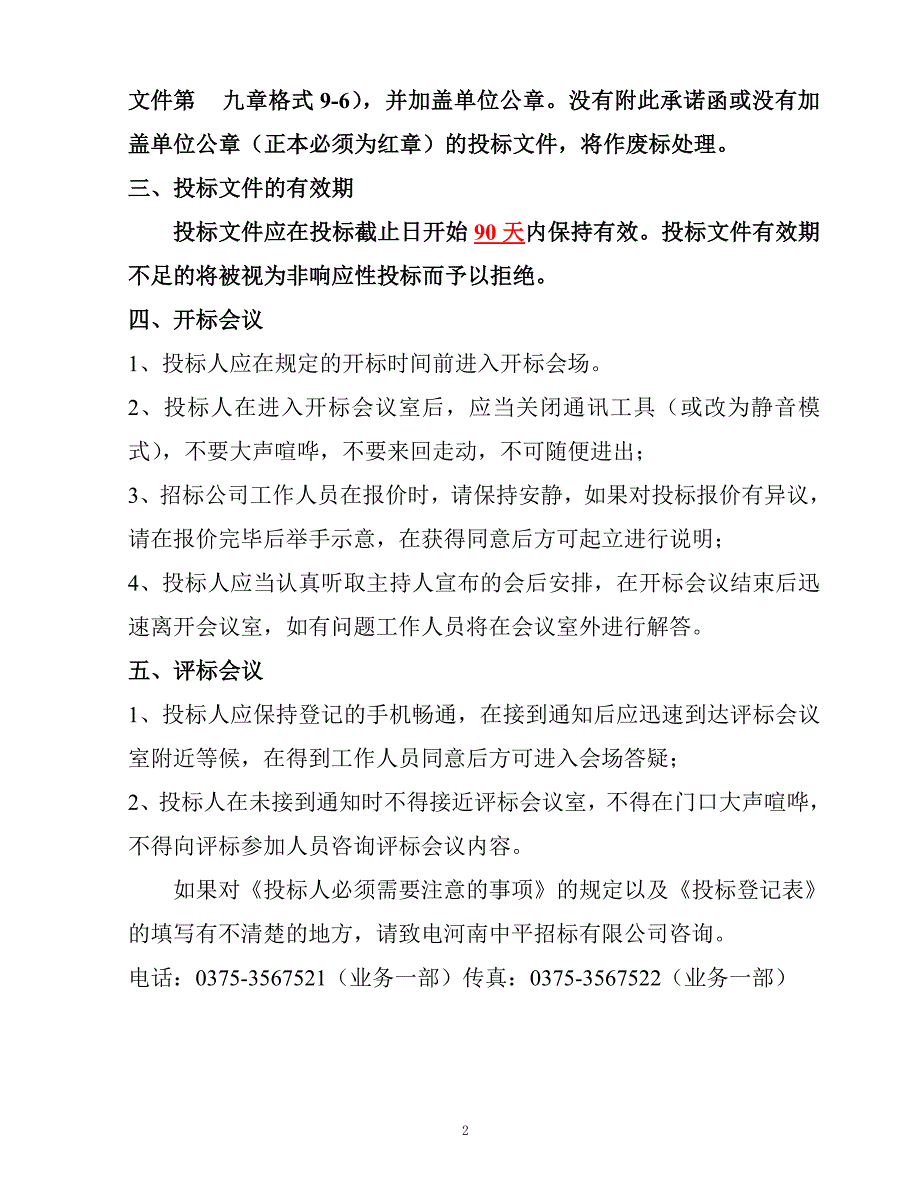 文件第　九章格式 9-6），并加盖单位公章。没有附此承诺函或没有加盖单位公章（正本必须为红章）的投标文件，将作废标处理。

三、投标文件的有效期

投标文件应在投标截止日开始 90 天内保持有效。投标文件有效期不足的将被视为非响应性投标而予以拒绝。

四、开标会议

1、投标人应在规定的开标时间前进入开标会场。

2、投标人在进入开标会议室后，应当关闭通讯工具（或改为静音模式），不要大声喧哗，不要来回走动，不可随便进出；

3、招标公司工作人员在报价时，请保持安静，如果对投标报价有异议，请在报价完毕后举手示意，在获得同意后方可起立进行说明；

4、投标人应当认真听取主持人宣布的会后安排，在开标会议结束后迅速离开会议室，如有问题工作人员将在会议室外进行解答。

五、评标会议

1、投标人应保持登记的手机畅通，在接到通知后应迅速到达评标会议室附近等候，在得到工作人员同意后方可进入会场答疑；

2、投标人在未接到通知时不得接近评标会议室，不得在门口大声喧哗，不得向评标参加人员咨询评标会议内容。

如果对《投标人必须需要注意的事项》的规定以及《投标登记表》的填写有不清楚的地方，请致电河南中平招标有限公司咨询。

电话：0375-3567521（业务一部）传真：0375-3567522（业务一部）

2